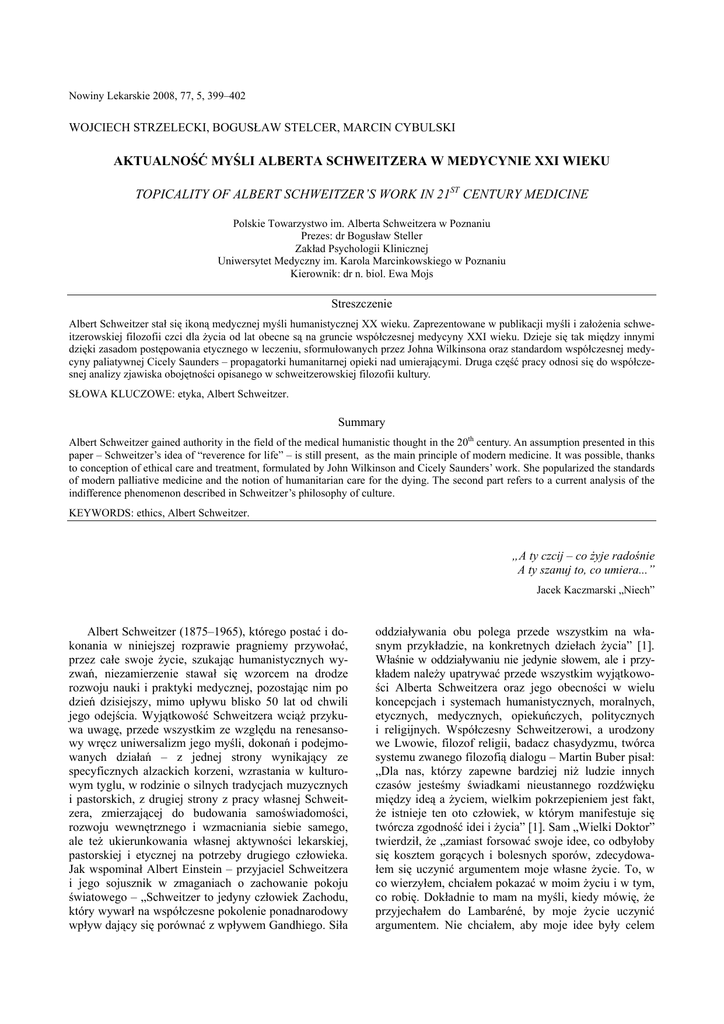 Nowiny Lekarskie 2008, 77, 5, 399–402

WOJCIECH STRZELECKI, BOGUSŁAW STELCER, MARCIN CYBULSKI

AKTUALNOŚĆ MYŚLI ALBERTA SCHWEITZERA W MEDYCYNIE XXI WIEKU

TOPICALITY OF ALBERT SCHWEITZER'S WORK IN $21^{ST}$ CENTURY MEDICINE

Polskie Towarzystwo im. Alberta Schweitzera w Poznaniu
Prezes: dr Bogusław Steller
Zakład Psychologii Klinicznej
Uniwersytet Medyczny im. Karola Marcinkowskiego w Poznaniu
Kierownik: dr n. biol. Ewa Mojs

Streszczenie

Albert Schweitzer stał się ikoną medycznej myśli humanistycznej XX wieku. Zaprezentowane w publikacji myśli i założenia schweitzerowskiej filozofii czci dla życia od lat obecne są na gruncie współczesnej medycyny XXI wieku. Dzieje się tak między innymi dzięki zasadom postępowania etycznego w leczeniu, sformułowanych przez Johna Wilkinsona oraz standardom współczesnej medycyny paliatywnej Cicely Saunders – propagatorki humanitarnej opieki nad umierającymi. Druga część pracy odnosi się do współczesnej analizy zjawiska obojętności opisanego w schweitzerowskiej filozofii kultury.

SŁOWA KLUCZOWE: etyka, Albert Schweitzer.

Summary

Albert Schweitzer gained authority in the field of the medical humanistic thought in the $20^{th}$ century. An assumption presented in this paper – Schweitzer's idea of "reverence for life" – is still present, as the main principle of modern medicine. It was possible, thanks to conception of ethical care and treatment, formulated by John Wilkinson and Cicely Saunders' work. She popularized the standards of modern palliative medicine and the notion of humanitarian care for the dying. The second part refers to a current analysis of the indifference phenomenon described in Schweitzer's philosophy of culture.

KEYWORDS: ethics, Albert Schweitzer.

„A ty czcij – co żyje radośnie
A ty szanuj to, co umiera..."

Jacek Kaczmarski „Niech"

Albert Schweitzer (1875–1965), którego postać i dokonania w niniejszej rozprawie pragniemy przywołać, przez całe swoje życie, szukając humanistycznych wyzwań, niezamierzenie stawał się wzorcem na drodze rozwoju nauki i praktyki medycznej, pozostając nim po dzień dzisiejszy, mimo upływu blisko 50 lat od chwili jego odejścia. Wyjątkowość Schweitzera wciąż przykuwa uwagę, przede wszystkim ze względu na renesansowy wręcz uniwersalizm jego myśli, dokonań i podejmowanych działań – z jednej strony wynikający ze specyficznych alzackich korzeni, wzrastania w kulturowym tyglu, w rodzinie o silnych tradycjach muzycznych i pastorskich, z drugiej strony z pracy własnej Schweitzera, zmierzającej do budowania samoświadomości, rozwoju wewnętrznego i wzmacniania siebie samego, ale też ukierunkowania własnej aktywności lekarskiej, pastorskiej i etycznej na potrzeby drugiego człowieka. Jak wspominał Albert Einstein – przyjaciel Schweitzera i jego sojusznik w zmaganiach o zachowanie pokoju światowego – „Schweitzer to jedyny człowiek Zachodu, który wywarł na współczesne pokolenie ponadnarodowy wpływ dający się porównać z wpływem Gandhiego. Siła oddziaływania obu polega przede wszystkim na własnym przykładzie, na konkretnych dziełach życia" [1]. Właśnie w oddziaływaniu nie jedynie słowem, ale i przykładem należy upatrywać przede wszystkim wyjątkowości Alberta Schweitzera oraz jego obecności w wielu koncepcjach i systemach humanistycznych, moralnych, etycznych, medycznych, opiekuńczych, politycznych i religijnych. Współczesny Schweitzerowi, a urodzony we Lwowie, filozof religii, badacz chasydyzmu, twórca systemu zwanego filozofią dialogu – Martin Buber pisał: „Dla nas, którzy zapewne bardziej niż ludzie innych czasów jesteśmy świadkami nieustannego rozdźwięku między ideą a życiem, wielkim pokrzepieniem jest fakt, że istnieje ten oto człowiek, w którym manifestuje się twórcza zgodność idei i życia" [1]. Sam „Wielki Doktor" twierdził, że „zamiast forsować swoje idee, co odbyłoby się kosztem gorących i bolesnych sporów, zdecydowałem się uczynić argumentem moje własne życie. To, w co wierzyłem, chciałem pokazać w moim życiu i w tym, co robię. Dokładnie to mam na myśli, kiedy mówię, że przyjechałem do Lambaréné, by moje życie uczynić argumentem. Nie chciałem, aby moje idee były celem